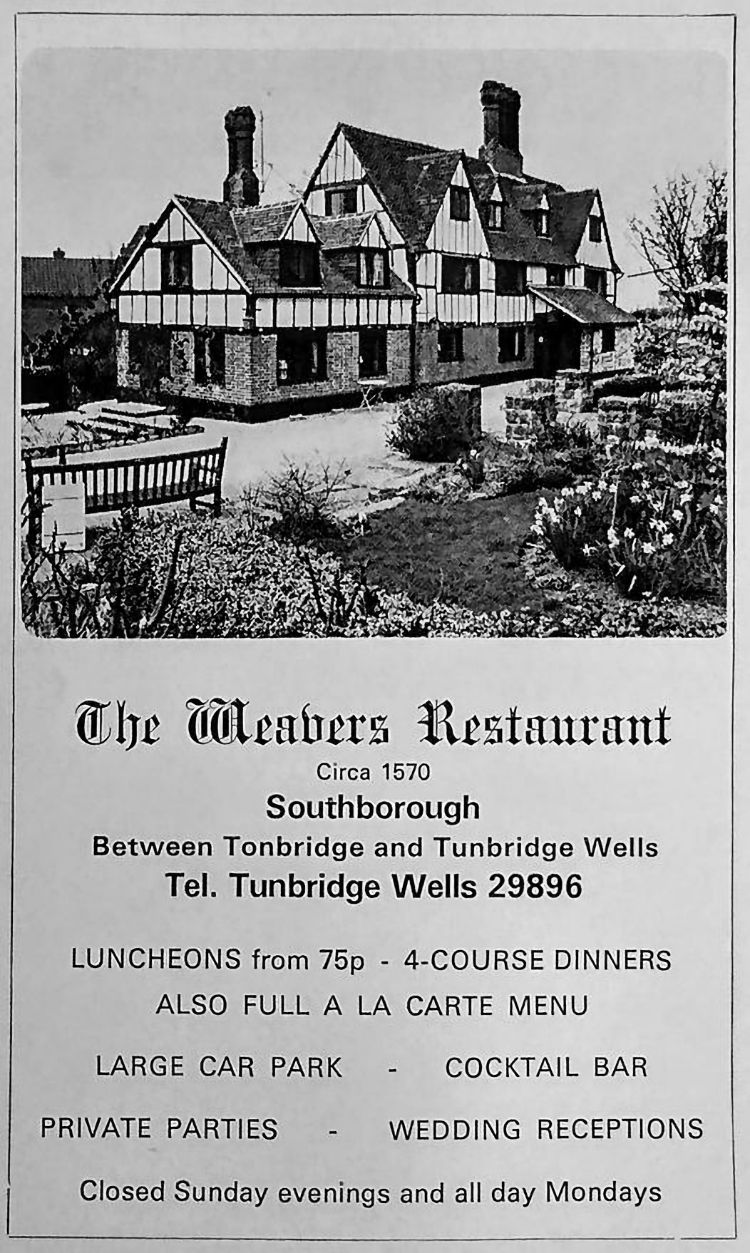 The Weavers Restaurant

Circa 1570

Southborough

Between Tonbridge and Tunbridge Wells

Tel. Tunbridge Wells 29896

LUNCHEONS from 75p - 4-COURSE DINNERS

ALSO FULL A LA CARTE MENU

LARGE CAR PARK - COCKTAIL BAR

PRIVATE PARTIES - WEDDING RECEPTIONS

Closed Sunday evenings and all day Mondays